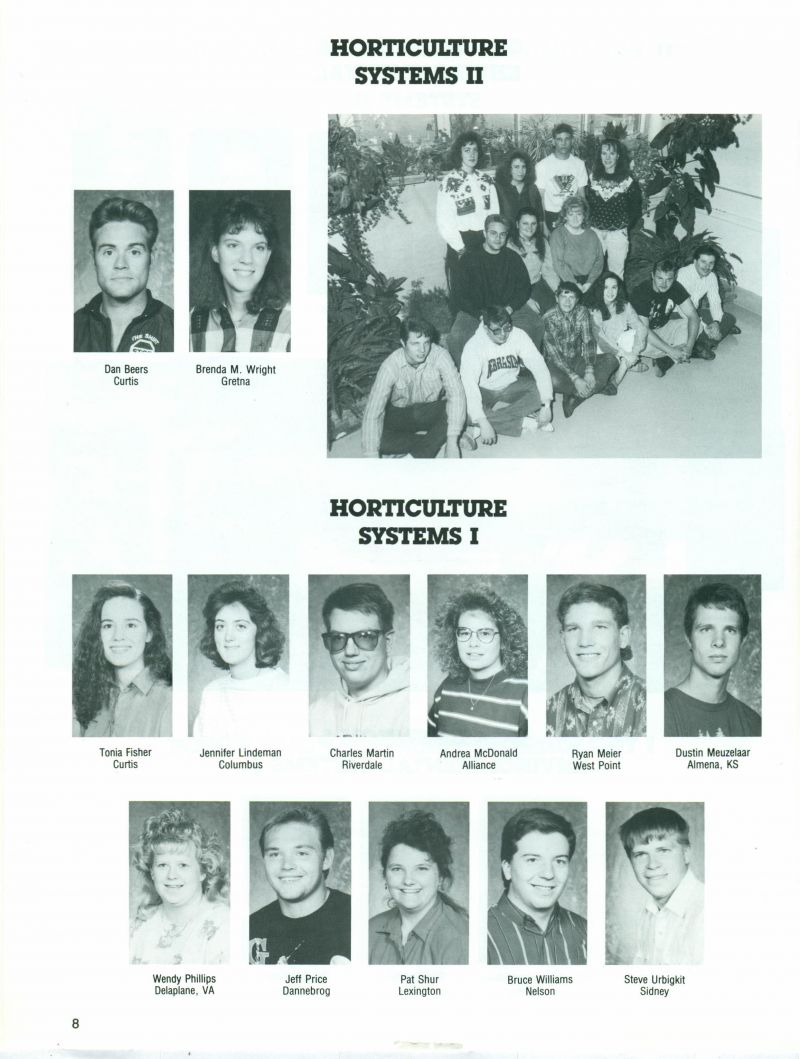 HORTICULTURE
SYSTEMS II

Dan Beers
Curtis

Brenda M. Wright
Gretna

HORTICULTURE
SYSTEMS I

Tonia Fisher
Curtis

Jennifer Lindeman
Columbus

Charles Martin
Riverdale

Andrea McDonald
Alliance

Ryan Meier
West Point

Dustin Meuzelaar
Almena, KS

Wendy Phillips
Delaplane, VA

Jeff Price
Dannebrog

Pat Shur
Lexington

Bruce Williams
Nelson

Steve Urbigkit
Sidney

8